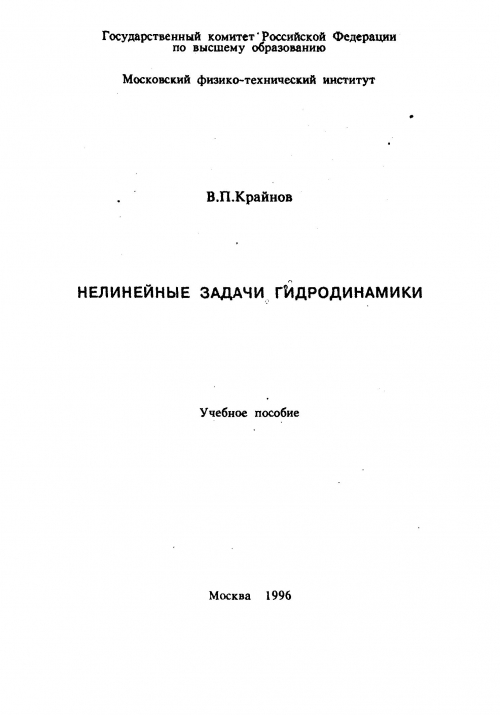 Государственный комитет Российской Федерации по высшему образованию

Московский физико-технический институт

В.П.Крайнов

НЕЛИНЕЙНЫЕ ЗАДАЧИ ГИДРОДИНАМИКИ

Учебное пособие

Москва 1996